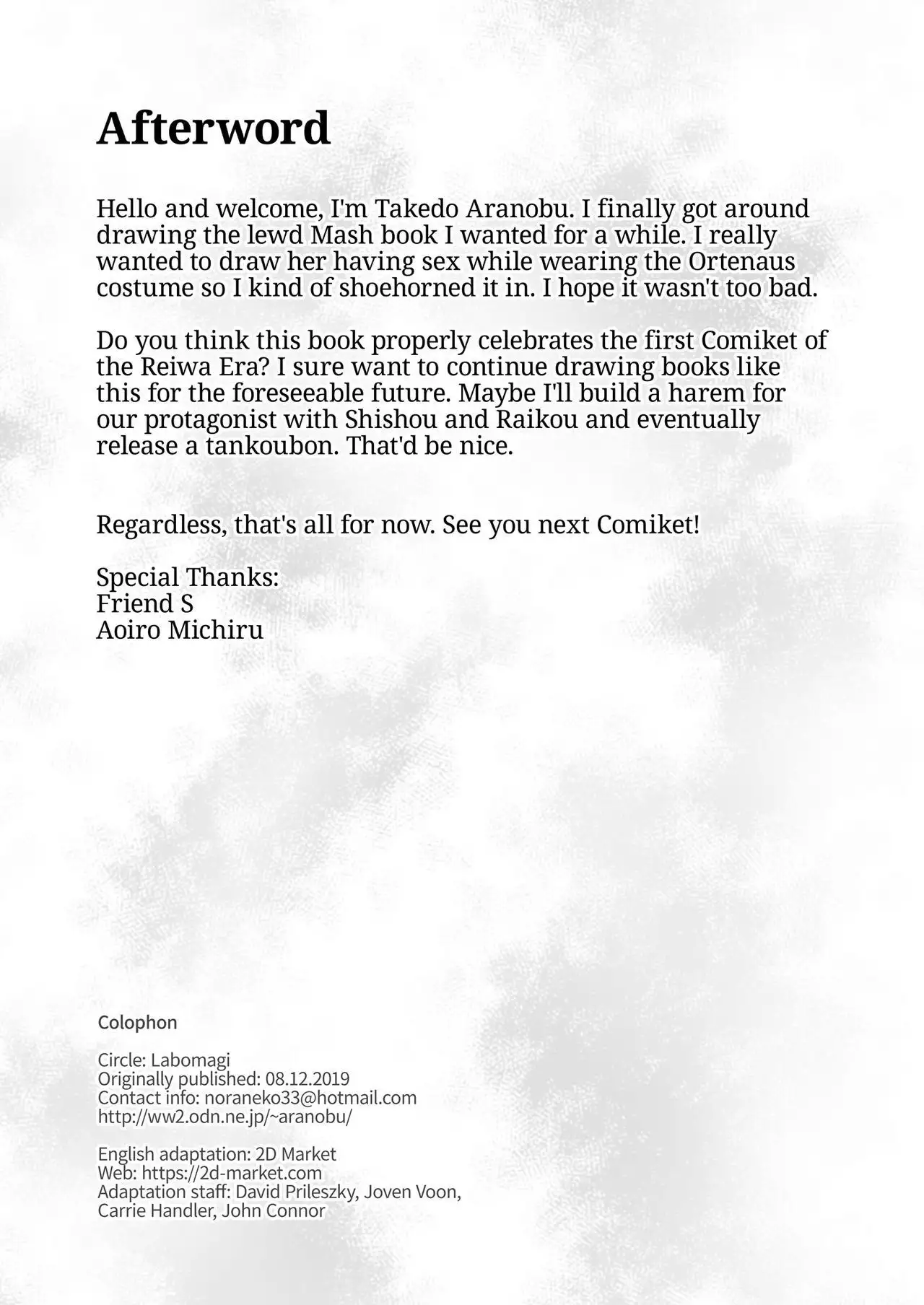 Afterword

Hello and welcome, I'm Takedo Aranobu. I finally got around drawing the lewd Mash book I wanted for a while. I really wanted to draw her having sex while wearing the Ortenaus costume so I kind of shoehorned it in. I hope it wasn't too bad.

Do you think this book properly celebrates the first Comiket of the Reiwa Era? I sure want to continue drawing books like this for the foreseeable future. Maybe I'll build a harem for our protagonist with Shishou and Raikou and eventually release a tankoubon. That'd be nice.

Regardless, that's all for now. See you next Comiket!

Special Thanks:
Friend S
Aoiro Michiru

Colophon

Circle: Labomagi
Originally published: 08.12.2019
Contact info: noraneko33@hotmail.com
http://ww2.odn.ne.jp/~aranobu/

English adaptation: 2D Market
Web: https://2d-market.com
Adaptation staff: David Prileszky, Joven Voon, Carrie Handler, John Connor